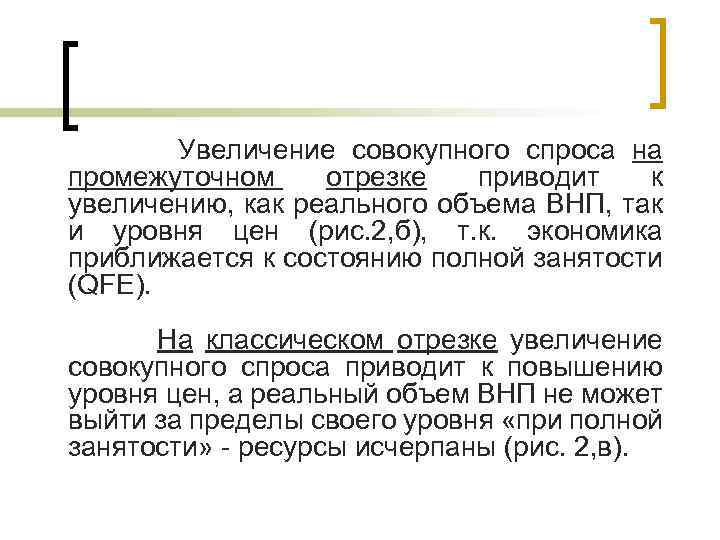 Увеличение совокупного спроса на промежуточном отрезке приводит к увеличению, как реального объема ВНП, так и уровня цен (рис.2,б), т.к. экономика приближается к состоянию полной занятости (QFE).

На классическом отрезке увеличение совокупного спроса приводит к повышению уровня цен, а реальный объем ВНП не может выйти за пределы своего уровня «при полной занятости» - ресурсы исчерпаны (рис. 2,в).